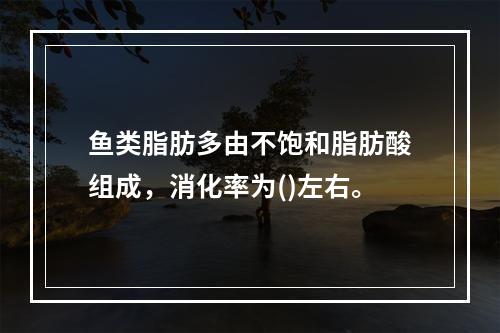 鱼类脂肪多由不饱和脂肪酸组成，消化率为()左右。